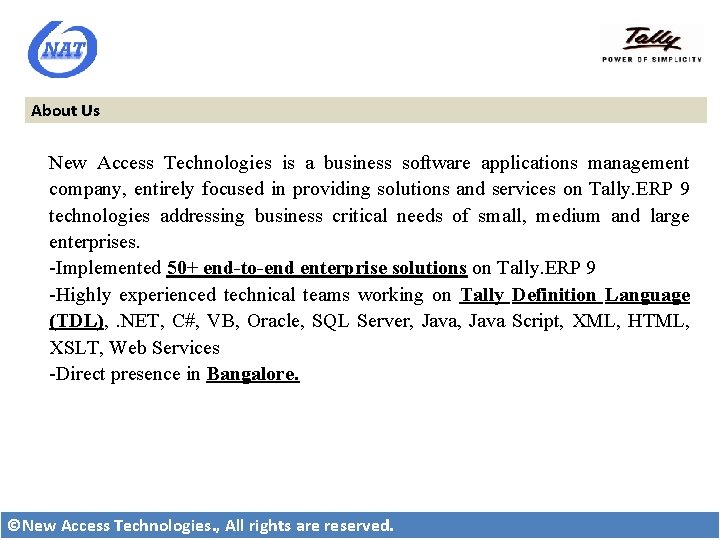 NAT

Tally
POWER OF SIMPLICITY

About Us

New Access Technologies is a business software applications management company, entirely focused in providing solutions and services on Tally.ERP 9 technologies addressing business critical needs of small, medium and large enterprises.

-Implemented 50+ end-to-end enterprise solutions on Tally.ERP 9

-Highly experienced technical teams working on Tally Definition Language (TDL), .NET, C#, VB, Oracle, SQL Server, Java, Java Script, XML, HTML, XSLT, Web Services

-Direct presence in Bangalore.

©New Access Technologies., All rights are reserved.